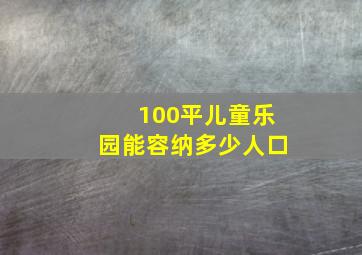 100平儿童乐园能容纳多少人口